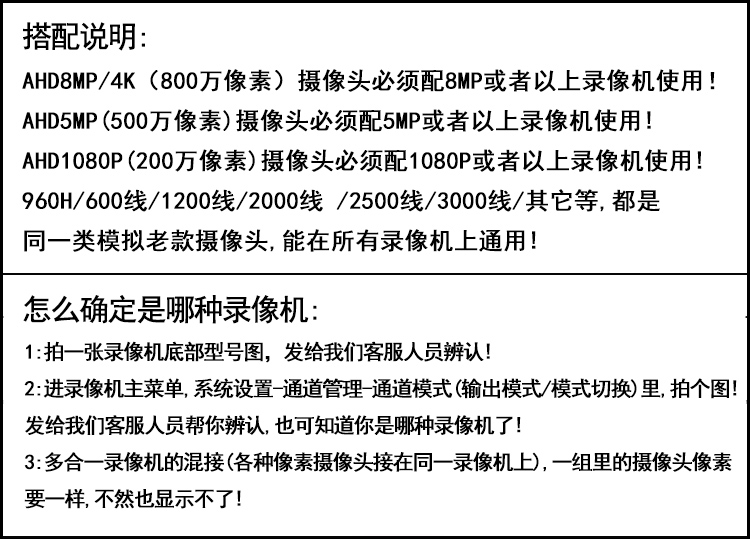 搭配说明:

AHD8MP/4K（800万像素）摄像头必须配8MP或者以上录像机使用!

AHD5MP(500万像素)摄像头必须配5MP或者以上录像机使用!

AHD1080P(200万像素)摄像头必须配1080P或者以上录像机使用!

960H/600线/1200线/2000线 /2500线/3000线/其它等,都是同一类模拟老款摄像头,能在所有录像机上通用!

怎么确定是哪种录像机:

1:拍一张录像机底部型号图，发给我们客服人员辨认!

2:进录像机主菜单,系统设置-通道管理-通道模式(输出模式/模式切换)里,拍个图!发给我们客服人员帮你辨认,也可知道你是哪种录像机了!

3:多合一录像机的混接(各种像素摄像头接在同一录像机上),一组里的摄像头像素要一样,不然也显示不了!